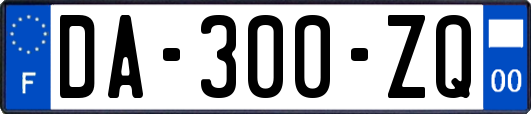 F
DA-300-ZQ
00